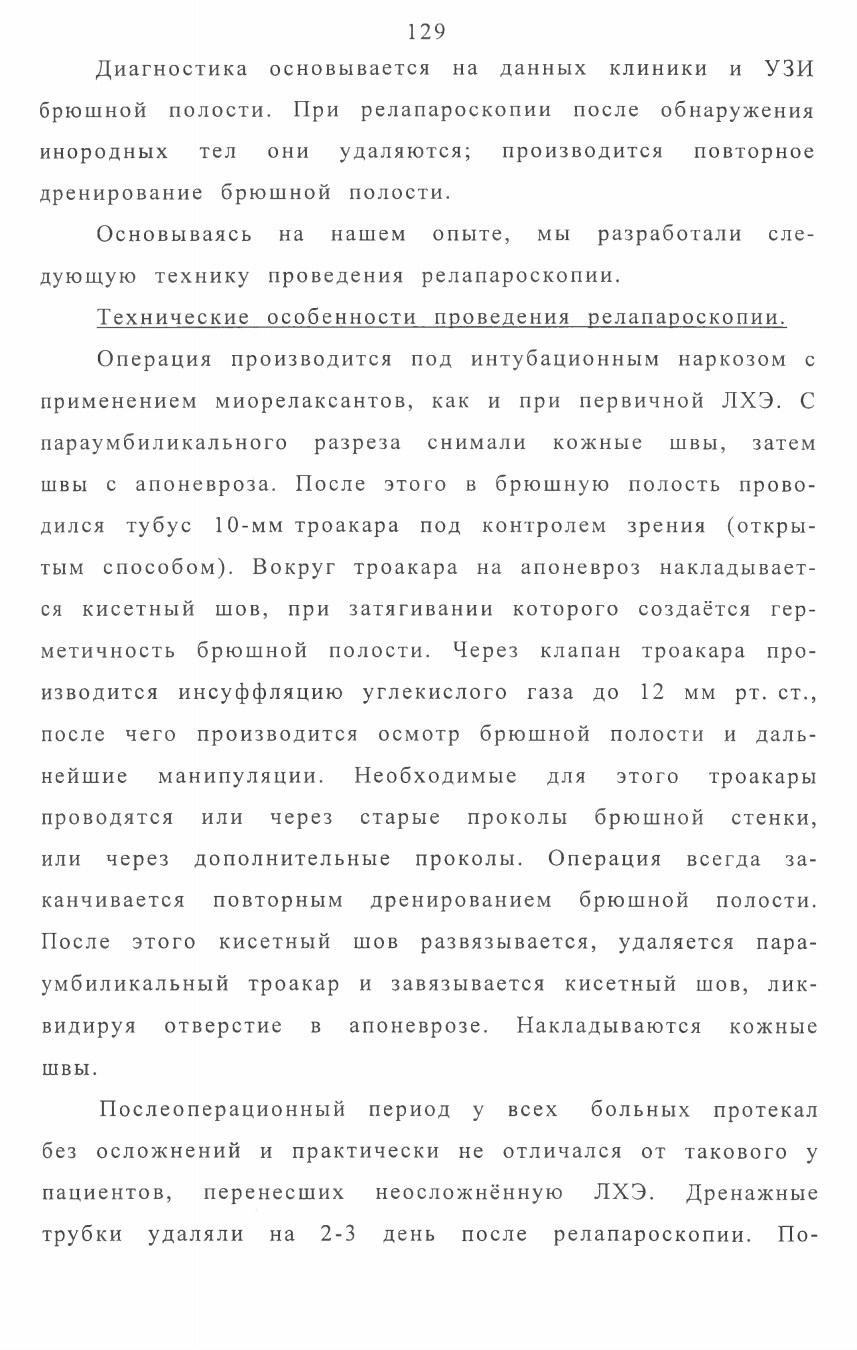 129

Диагностика основывается на данных клиники и УЗИ брюшной полости. При релапароскопии после обнаружения инородных тел они удаляются; производится повторное дренирование брюшной полости.

Основываясь на нашем опыте, мы разработали следующую технику проведения релапароскопии.

Технические особенности проведения релапароскопии.

Операция производится под интубационным наркозом с применением миорелаксантов, как и при первичной ЛХЭ. С параумбиликального разреза снимали кожные швы, затем швы с апоневроза. После этого в брюшную полость проводился тубус 10-мм троакара под контролем зрения (открытым способом). Вокруг троакара на апоневроз накладывается кисетный шов, при затягивании которого создаётся герметичность брюшной полости. Через клапан троакара производится инсуффляцию углекислого газа до 12 мм рт. ст., после чего производится осмотр брюшной полости и дальнейшие манипуляции. Необходимые для этого троакары проводятся или через старые проколы брюшной стенки, или через дополнительные проколы. Операция всегда заканчивается повторным дренированием брюшной полости. После этого кисетный шов развязывается, удаляется параумбиликальный троакар и завязывается кисетный шов, ликвидируя отверстие в апоневрозе. Накладываются кожные швы.

Послеоперационный период у всех больных протекал без осложнений и практически не отличался от такового у пациентов, перенесших неосложнённую ЛХЭ. Дренажные трубки удаляли на 2-3 день после релапароскопии. По-